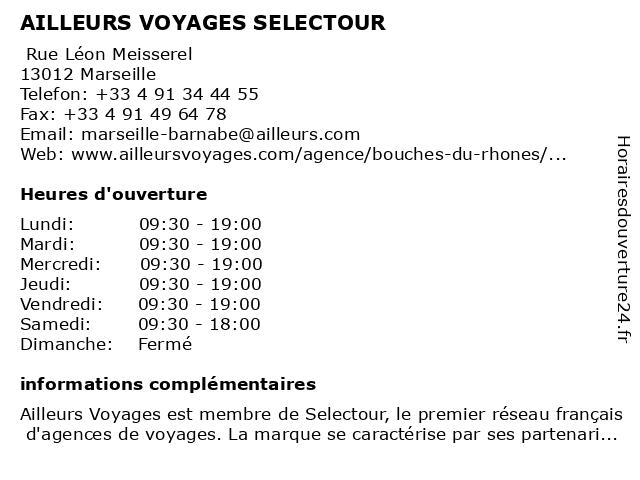 AILLEURS VOYAGES SELECTOUR

Rue Léon Meisserel
13012 Marseille
Telefon: +33 4 91 34 44 55
Fax: +33 4 91 49 64 78
Email: marseille-barnabe@ailleurs.com
Web: www.ailleursvoyages.com/agence/bouches-du-rhones/...

Heures d'ouverture

| | |
|---|---|
| Lundi: | 09:30 - 19:00 |
| Mardi: | 09:30 - 19:00 |
| Mercredi: | 09:30 - 19:00 |
| Jeudi: | 09:30 - 19:00 |
| Vendredi: | 09:30 - 19:00 |
| Samedi: | 09:30 - 18:00 |
| Dimanche: | Fermé |

informations complémentaires

Ailleurs Voyages est membre de Selectour, le premier réseau français d'agences de voyages. La marque se caractérise par ses partenari...

Horairesdouverture24.fr